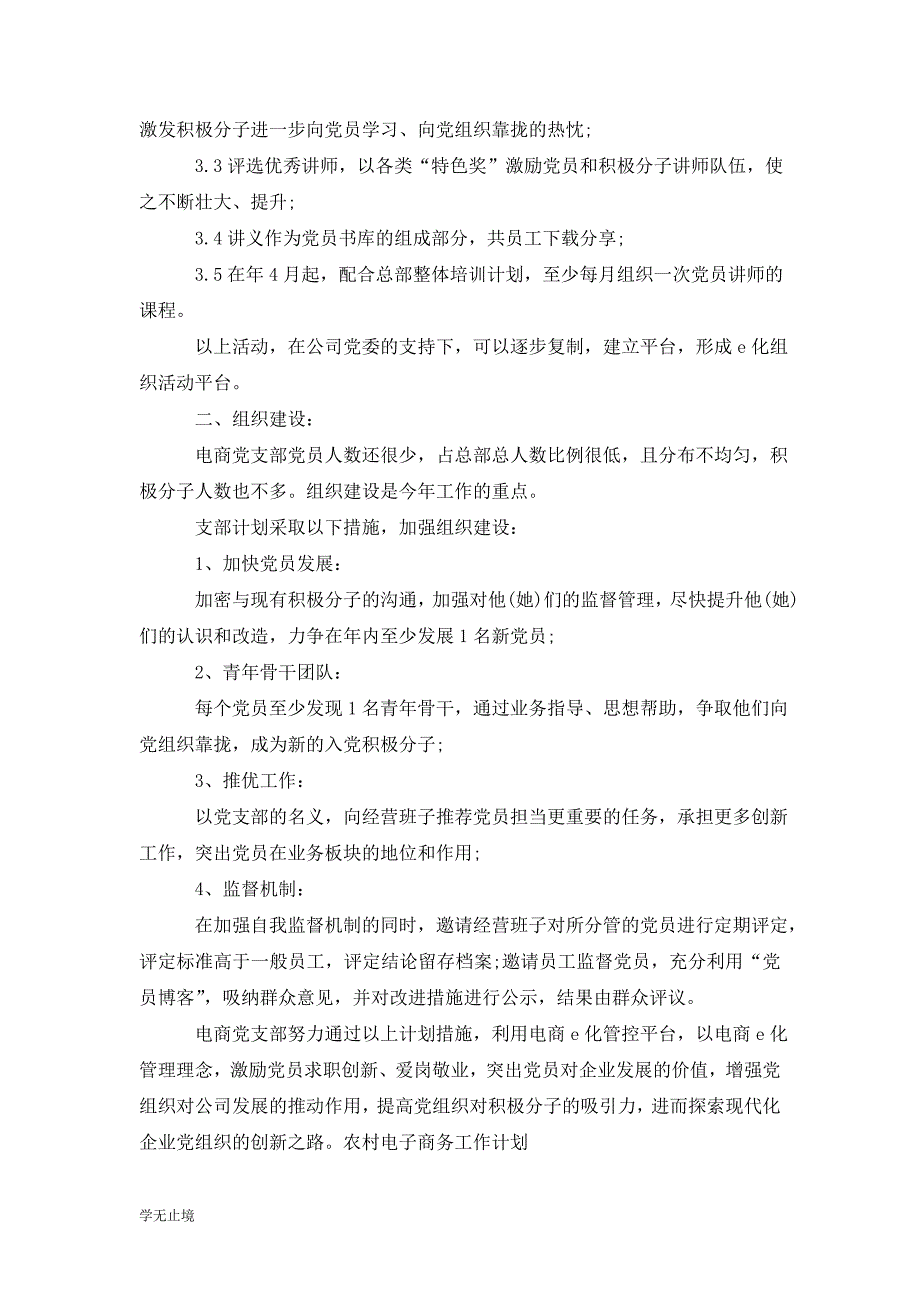 激发积极分子进一步向党员学习、向党组织靠拢的热忱;

3.3 评选优秀讲师，以各类“特色奖”激励党员和积极分子讲师队伍，使之不断壮大、提升;

3.4 讲义作为党员书库的组成部分，共员工下载分享;

3.5 在年 4 月起，配合总部整体培训计划，至少每月组织一次党员讲师的课程。

以上活动，在公司党委的支持下，可以逐步复制，建立平台，形成 e 化组织活动平台。

二、组织建设:

电商党支部党员人数还很少，占总部总人数比例很低，且分布不均匀，积极分子人数也不多。组织建设是今年工作的重点。

支部计划采取以下措施，加强组织建设:

1、加快党员发展:

加密与现有积极分子的沟通，加强对他(她)们的监督管理，尽快提升他(她)们的认识和改造，力争在年内至少发展 1 名新党员;

2、青年骨干团队:

每个党员至少发现 1 名青年骨干，通过业务指导、思想帮助，争取他们向党组织靠拢，成为新的入党积极分子;

3、推优工作:

以党支部的名义，向经营班子推荐党员担当更重要的任务，承担更多创新工作，突出党员在业务板块的地位和作用;

4、监督机制:

在加强自我监督机制的同时，邀请经营班子对所分管的党员进行定期评定，评定标准高于一般员工，评定结论留存档案;邀请员工监督党员，充分利用“党员博客”，吸纳群众意见，并对改进措施进行公示，结果由群众评议。

电商党支部努力通过以上计划措施，利用电商 e 化管控平台，以电商 e 化管理理念，激励党员求职创新、爱岗敬业，突出党员对企业发展的价值，增强党组织对公司发展的推动作用，提高党组织对积极分子的吸引力，进而探索现代化企业党组织的创新之路。农村电子商务工作计划

学无止境